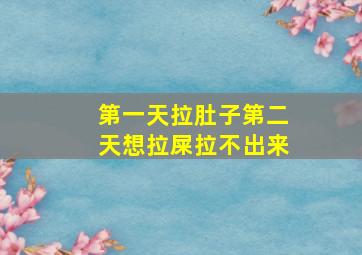 第一天拉肚子第二天想拉屎拉不出来